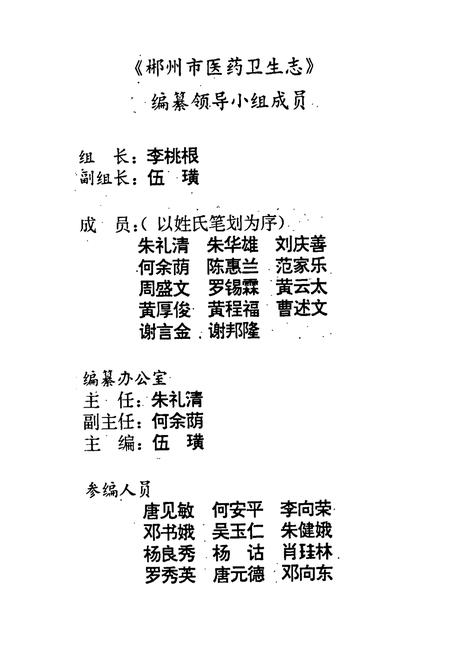 《郴州市医药卫生志》

编纂领导小组成员

组　长：李桃根
副组长：伍　璜

成　员：（以姓氏笔划为序）
朱礼清　朱华雄　刘庆善
何余荫　陈惠兰　范家乐
周盛文　罗锡霖　黄云太
黄厚俊　黄程福　曹述文
谢言金　谢邦隆

编纂办公室
主　任：朱礼清
副主任：何余荫
主　编：伍　璜

参编人员
唐见敏　何安平　李向荣
邓书娥　吴玉仁　朱健娥
杨良秀　杨　诂　肖珪林
罗秀英　唐元德　邓向东